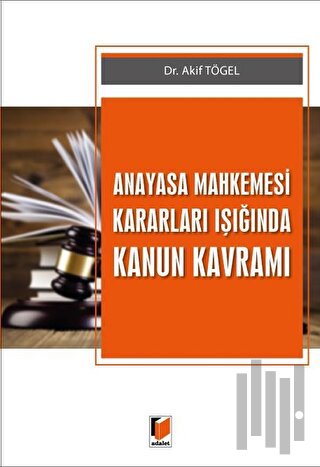 Dr. Akif TÖGEL

ANAYASA MAHKEMESİ KARARLARI IŞIĞINDA KANUN KAVRAMI

adalet